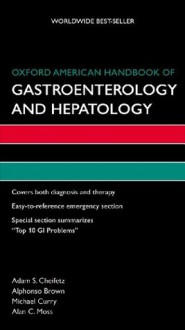 WORLDWIDE BEST-SELLER

OXFORD AMERICAN HANDBOOK OF
GASTROENTEROLOGY AND HEPATOLOGY

Covers both diagnosis and therapy

Easy-to-reference emergency section

Special section summarizes "Top 10 GI Problems"

Adam S. Cheifetz
Alphonso Brown
Michael Curry
Alan C. Moss